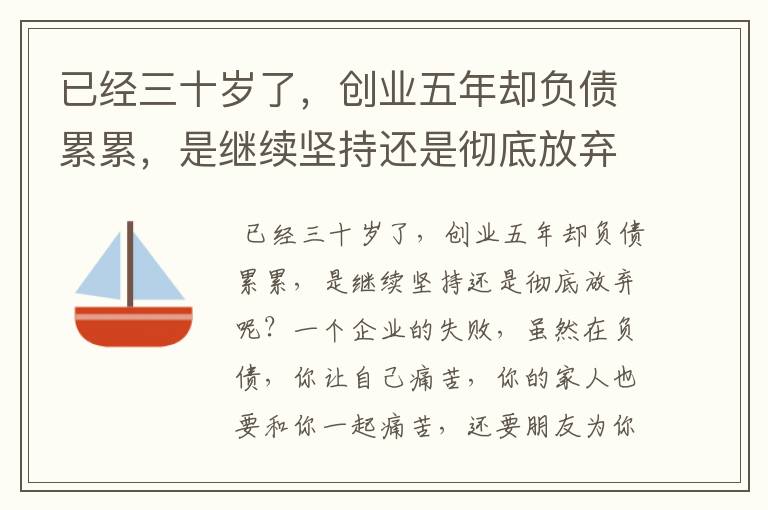 已经三十岁了，创业五年却负债累累，是继续坚持还是彻底放弃

已经三十岁了，创业五年却负债累累，是继续坚持还是彻底放弃呢？一个企业的失败，虽然在负债，你让自己痛苦，你的家人也要和你一起痛苦，还要朋友为你